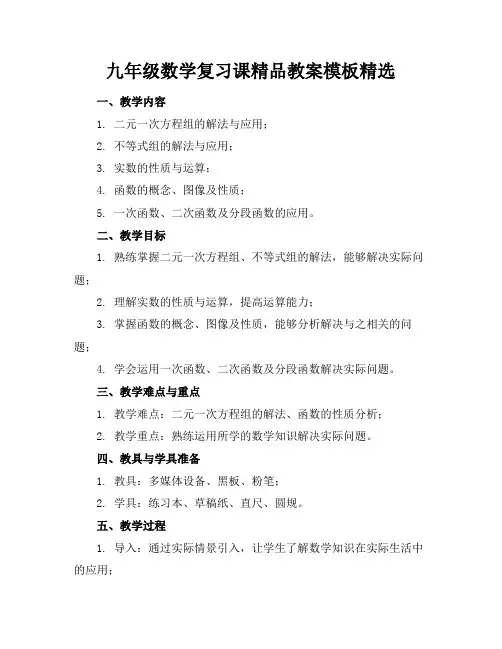 九年级数学复习课精品教案模板精选

一、教学内容

1. 二元一次方程组的解法与应用；

2. 不等式组的解法与应用；

3. 实数的性质与运算；

4. 函数的概念、图像及性质；

5. 一次函数、二次函数及分段函数的应用。

二、教学目标

1. 熟练掌握二元一次方程组、不等式组的解法，能够解决实际问题；

2. 理解实数的性质与运算，提高运算能力；

3. 掌握函数的概念、图像及性质，能够分析解决与之相关的问题；

4. 学会运用一次函数、二次函数及分段函数解决实际问题。

三、教学难点与重点

1. 教学难点：二元一次方程组的解法、函数的性质分析；

2. 教学重点：熟练运用所学的数学知识解决实际问题。

四、教具与学具准备

1. 教具：多媒体设备、黑板、粉笔；

2. 学具：练习本、草稿纸、直尺、圆规。

五、教学过程

1. 导入：通过实际情景引入，让学生了解数学知识在实际生活中的应用；